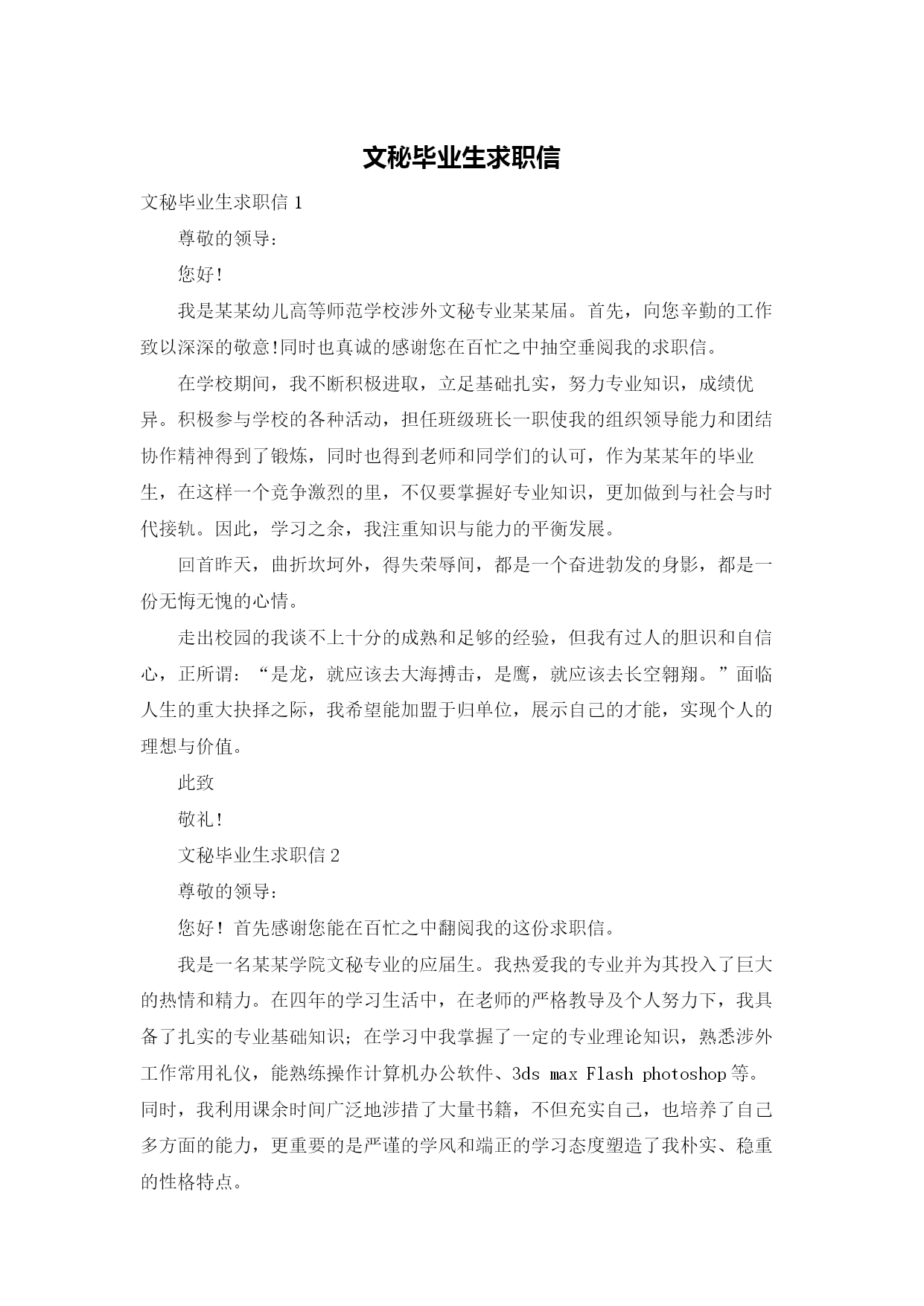 文秘毕业生求职信

文秘毕业生求职信 1

尊敬的领导：

您好!

我是某某幼儿高等师范学校涉外文秘专业某某届。首先，向您辛勤的工作致以深深的敬意!同时也真诚的感谢您在百忙之中抽空垂阅我的求职信。

在学校期间，我不断积极进取，立足基础扎实，努力专业知识，成绩优异。积极参与学校的各种活动，担任班级班长一职使我的组织领导能力和团结协作精神得到了锻炼，同时也得到老师和同学们的认可，作为某某年的毕业生，在这样一个竞争激烈的里，不仅要掌握好专业知识，更加做到与社会与时代接轨。因此，学习之余，我注重知识与能力的平衡发展。

回首昨天，曲折坎坷外，得失荣辱间，都是一个奋进勃发的身影，都是一份无悔无愧的心情。

走出校园的我谈不上十分的成熟和足够的经验，但我有过人的胆识和自信心，正所谓：“是龙，就应该去大海搏击，是鹰，就应该去长空翱翔。”面临人生的重大抉择之际，我希望能加盟于归单位，展示自己的才能，实现个人的理想与价值。

此致

敬礼!

文秘毕业生求职信 2

尊敬的领导：

您好！首先感谢您能在百忙之中翻阅我的这份求职信。

我是一名某某学院文秘专业的应届生。我热爱我的专业并为其投入了巨大的热情和精力。在四年的学习生活中，在老师的严格教导及个人努力下，我具备了扎实的专业基础知识；在学习中我掌握了一定的专业理论知识，熟悉涉外工作常用礼仪，能熟练操作计算机办公软件、3ds max Flash photoshop 等。同时，我利用课余时间广泛地涉措了大量书籍，不但充实自己，也培养了自己多方面的能力，更重要的是严谨的学风和端正的学习态度塑造了我朴实、稳重的性格特点。